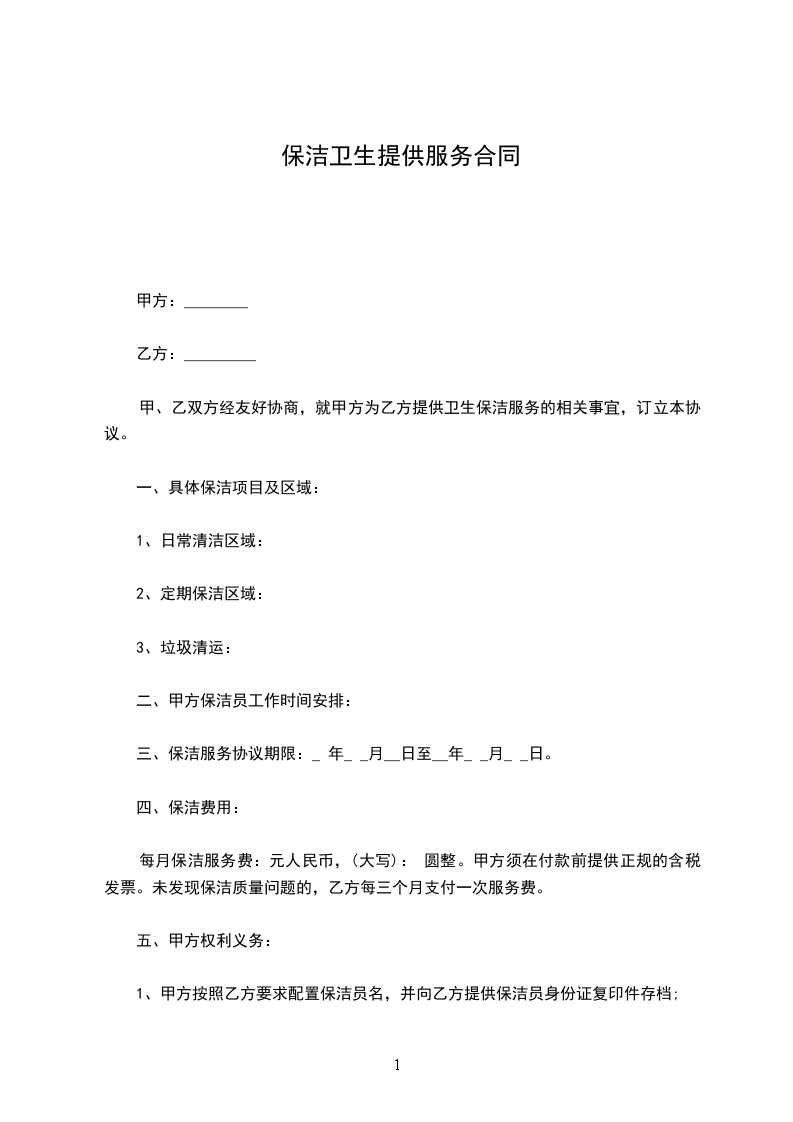 保洁卫生提供服务合同

甲方：________

乙方：_________

甲、乙双方经友好协商，就甲方为乙方提供卫生保洁服务的相关事宜，订立本协议。

一、具体保洁项目及区域：

1、日常清洁区域：

2、定期保洁区域：

3、垃圾清运：

二、甲方保洁员工作时间安排：

三、保洁服务协议期限：_ 年_ _月__日至__年_ _月_ _日。

四、保洁费用：

每月保洁服务费：元人民币，(大写)： 圆整。甲方须在付款前提供正规的含税发票。未发现保洁质量问题的，乙方每三个月支付一次服务费。

五、甲方权利义务：

1、甲方按照乙方要求配置保洁员名，并向乙方提供保洁员身份证复印件存档;

1